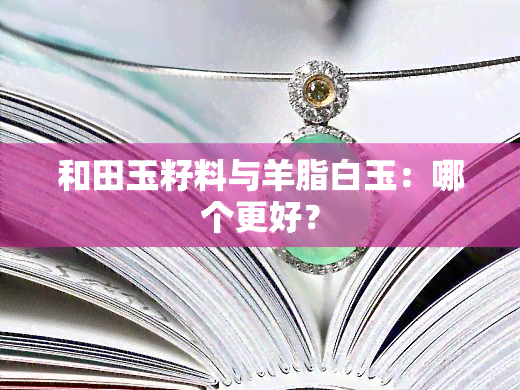 和田玉籽料与羊脂白玉：哪个更好？